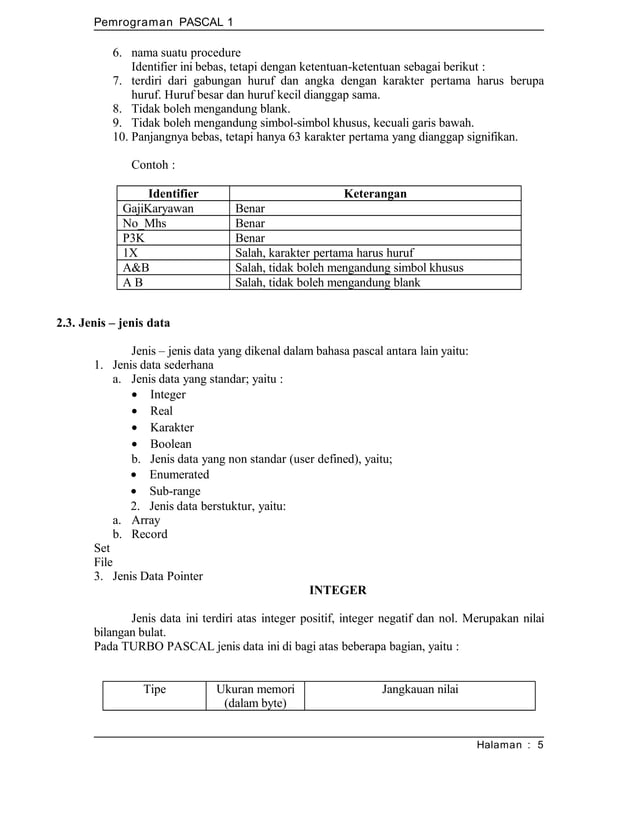 Pemrograman PASCAL 1

6. nama suatu procedure
Identifier ini bebas, tetapi dengan ketentuan-ketentuan sebagai berikut :
7. terdiri dari gabungan huruf dan angka dengan karakter pertama harus berupa huruf. Huruf besar dan huruf kecil dianggap sama.
8. Tidak boleh mengandung blank.
9. Tidak boleh mengandung simbol-simbol khusus, kecuali garis bawah.
10. Panjangnya bebas, tetapi hanya 63 karakter pertama yang dianggap signifikan.

Contoh :

| Identifier | Keterangan |
|---|---|
| GajiKaryawan | Benar |
| No_Mhs | Benar |
| P3K | Benar |
| 1X | Salah, karakter pertama harus huruf |
| A&B | Salah, tidak boleh mengandung simbol khusus |
| A B | Salah, tidak boleh mengandung blank |

2.3. Jenis – jenis data

Jenis – jenis data yang dikenal dalam bahasa pascal antara lain yaitu:
1. Jenis data sederhana
a. Jenis data yang standar; yaitu :
• Integer
• Real
• Karakter
• Boolean
b. Jenis data yang non standar (user defined), yaitu;
• Enumerated
• Sub-range
2. Jenis data berstuktur, yaitu:
a. Array
b. Record
Set
File
3. Jenis Data Pointer

INTEGER

Jenis data ini terdiri atas integer positif, integer negatif dan nol. Merupakan nilai bilangan bulat.
Pada TURBO PASCAL jenis data ini di bagi atas beberapa bagian, yaitu :

| Tipe | Ukuran memori (dalam byte) | Jangkauan nilai |
|---|---|---|

Halaman : 5